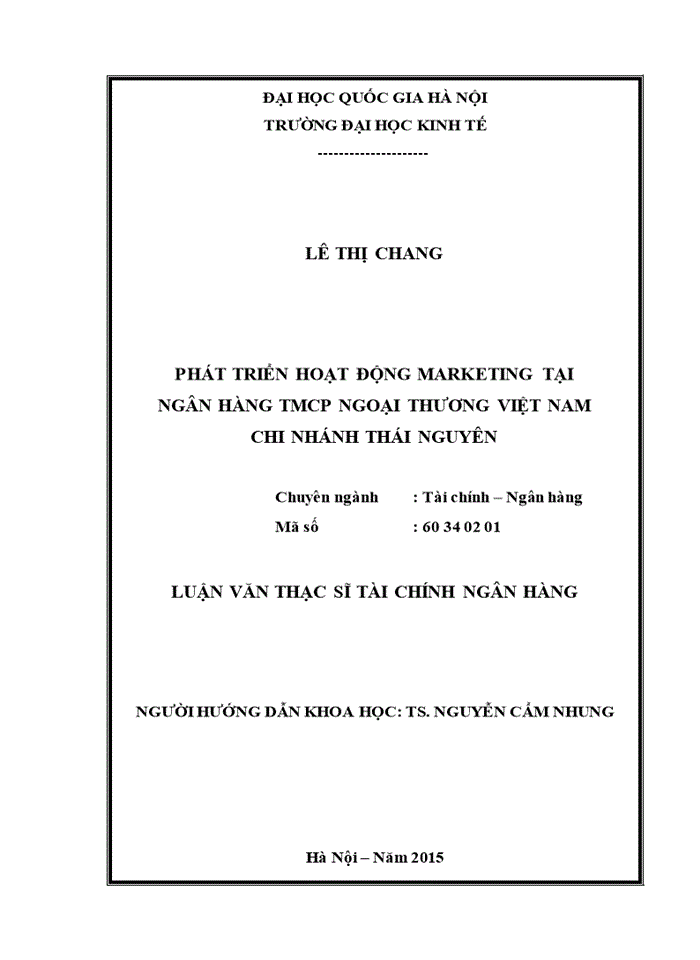 ĐẠI HỌC QUỐC GIA HÀ NỘI
TRƯỜNG ĐẠI HỌC KINH TẾ
---------------------

LÊ THỊ CHANG

PHÁT TRIỂN HOẠT ĐỘNG MARKETING TẠI NGÂN HÀNG TMCP NGOẠI THƯƠNG VIỆT NAM CHI NHÁNH THÁI NGUYÊN

Chuyên ngành : Tài chính – Ngân hàng
Mã số : 60 34 02 01

LUẬN VĂN THẠC SĨ TÀI CHÍNH NGÂN HÀNG

NGƯỜI HƯỚNG DẪN KHOA HỌC: TS. NGUYỄN CẨM NHUNG

Hà Nội – Năm 2015